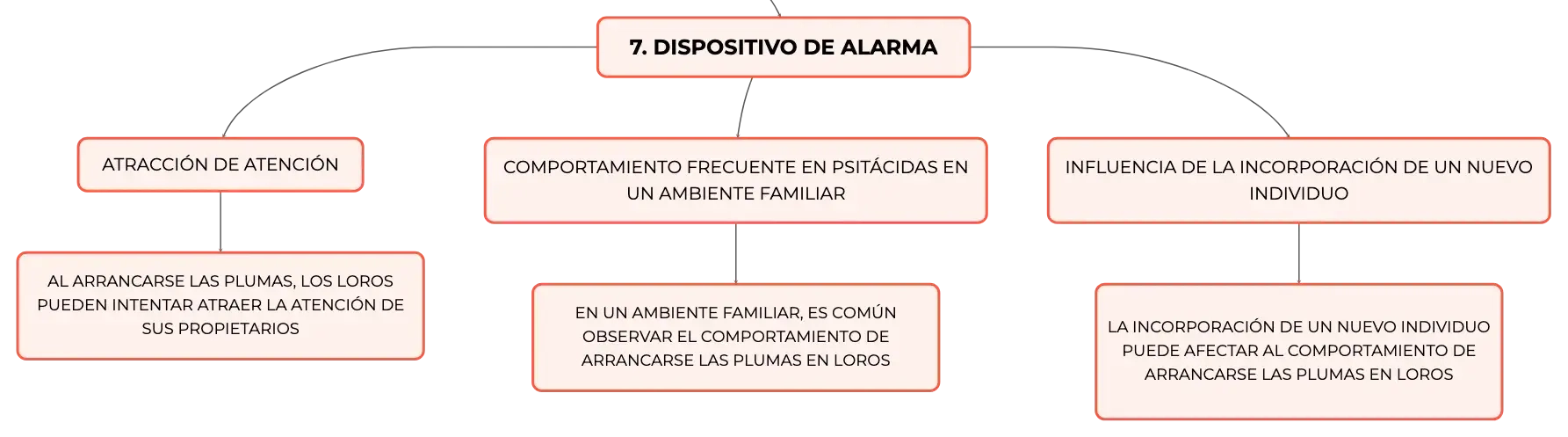 7. DISPOSITIVO DE ALARMA

ATRACCIÓN DE ATENCIÓN

AL ARRANCARSE LAS PLUMAS, LOS LOROS PUEDEN INTENTAR ATRAER LA ATENCIÓN DE SUS PROPIETARIOS

COMPORTAMIENTO FRECUENTE EN PSITÁCIDAS EN UN AMBIENTE FAMILIAR

EN UN AMBIENTE FAMILIAR, ES COMÚN OBSERVAR EL COMPORTAMIENTO DE ARRANCARSE LAS PLUMAS EN LOROS

INFLUENCIA DE LA INCORPORACIÓN DE UN NUEVO INDIVIDUO

LA INCORPORACIÓN DE UN NUEVO INDIVIDUO PUEDE AFECTAR AL COMPORTAMIENTO DE ARRANCARSE LAS PLUMAS EN LOROS